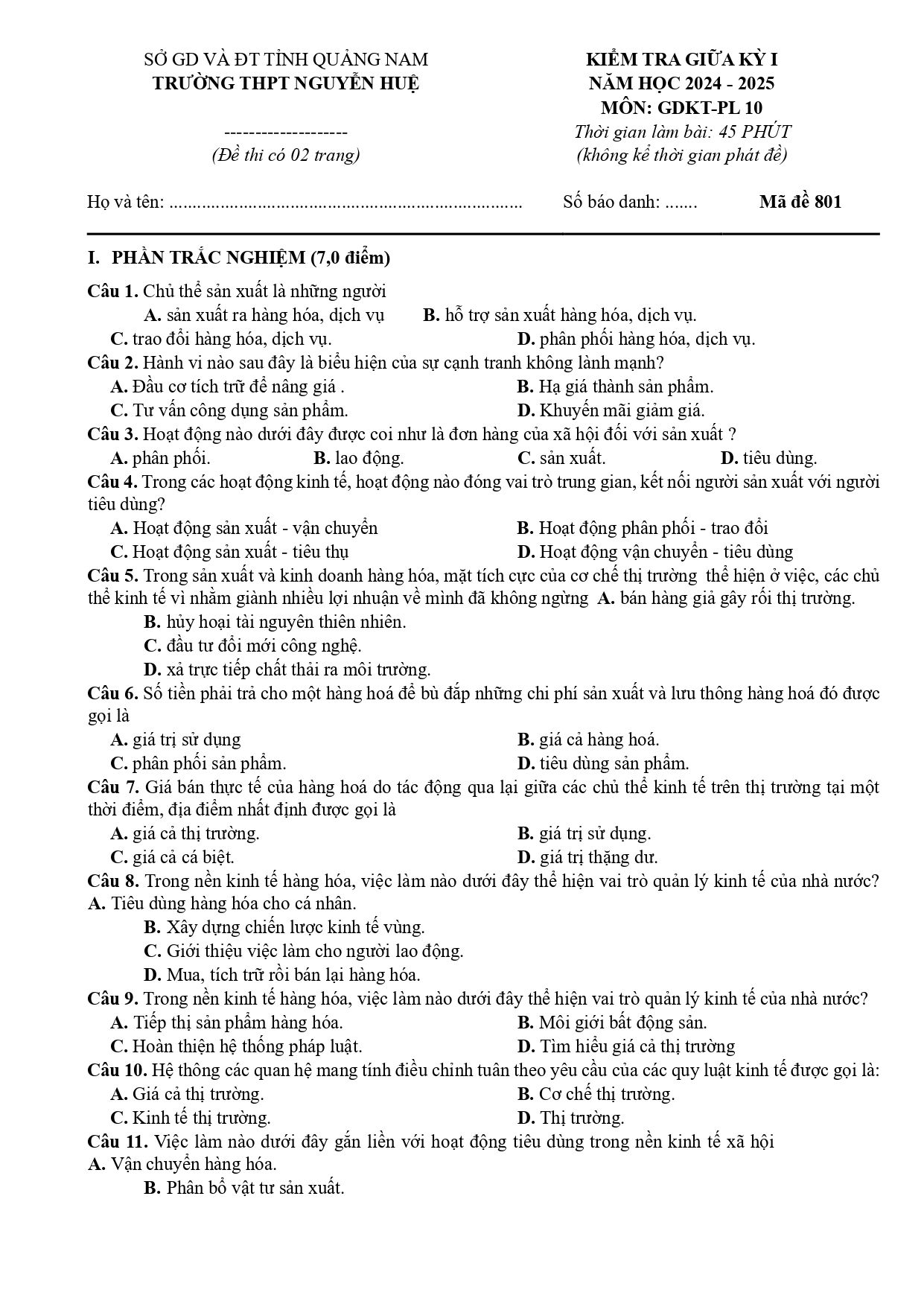 SỞ GD VÀ ĐT TỈNH QUẢNG NAM
TRƯỜNG THPT NGUYỄN HUỆ

--------------------
(Đề thi có 02 trang)

KIỂM TRA GIỮA KỲ I
NĂM HỌC 2024 - 2025
MÔN: GDKT-PL 10
Thời gian làm bài: 45 PHÚT
(không kể thời gian phát đề)

Họ và tên: ____ Số báo danh: ____ Mã đề 801

I. PHẦN TRẮC NGHIỆM (7,0 điểm)

Câu 1. Chủ thể sản xuất là những người
A. sản xuất ra hàng hóa, dịch vụ B. hỗ trợ sản xuất hàng hóa, dịch vụ.
C. trao đổi hàng hóa, dịch vụ. D. phân phối hàng hóa, dịch vụ.

Câu 2. Hành vi nào sau đây là biểu hiện của sự cạnh tranh không lành mạnh?
A. Đầu cơ tích trữ để nâng giá . B. Hạ giá thành sản phẩm.
C. Tư vấn công dụng sản phẩm. D. Khuyến mãi giảm giá.

Câu 3. Hoạt động nào dưới đây được coi như là đơn hàng của xã hội đối với sản xuất ?
A. phân phối. B. lao động. C. sản xuất. D. tiêu dùng.

Câu 4. Trong các hoạt động kinh tế, hoạt động nào đóng vai trò trung gian, kết nối người sản xuất với người tiêu dùng?
A. Hoạt động sản xuất - vận chuyển B. Hoạt động phân phối - trao đổi
C. Hoạt động sản xuất - tiêu thụ D. Hoạt động vận chuyển - tiêu dùng

Câu 5. Trong sản xuất và kinh doanh hàng hóa, mặt tích cực của cơ chế thị trường thể hiện ở việc, các chủ thể kinh tế vì nhằm giành nhiều lợi nhuận về mình đã không ngừng A. bán hàng giả gây rối thị trường.
B. hủy hoại tài nguyên thiên nhiên.
C. đầu tư đổi mới công nghệ.
D. xả trực tiếp chất thải ra môi trường.

Câu 6. Số tiền phải trả cho một hàng hoá để bù đắp những chi phí sản xuất và lưu thông hàng hoá đó được gọi là
A. giá trị sử dụng B. giá cả hàng hoá.
C. phân phối sản phẩm. D. tiêu dùng sản phẩm.

Câu 7. Giá bán thực tế của hàng hoá do tác động qua lại giữa các chủ thể kinh tế trên thị trường tại một thời điểm, địa điểm nhất định được gọi là
A. giá cả thị trường. B. giá trị sử dụng.
C. giá cả cá biệt. D. giá trị thặng dư.

Câu 8. Trong nền kinh tế hàng hóa, việc làm nào dưới đây thể hiện vai trò quản lý kinh tế của nhà nước?
A. Tiêu dùng hàng hóa cho cá nhân.
B. Xây dựng chiến lược kinh tế vùng.
C. Giới thiệu việc làm cho người lao động.
D. Mua, tích trữ rồi bán lại hàng hóa.

Câu 9. Trong nền kinh tế hàng hóa, việc làm nào dưới đây thể hiện vai trò quản lý kinh tế của nhà nước?
A. Tiếp thị sản phẩm hàng hóa. B. Môi giới bất động sản.
C. Hoàn thiện hệ thống pháp luật. D. Tìm hiểu giá cả thị trường

Câu 10. Hệ thông các quan hệ mang tính điều chỉnh tuân theo yêu cầu của các quy luật kinh tế được gọi là:
A. Giá cả thị trường. B. Cơ chế thị trường.
C. Kinh tế thị trường. D. Thị trường.

Câu 11. Việc làm nào dưới đây gắn liền với hoạt động tiêu dùng trong nền kinh tế xã hội
A. Vận chuyển hàng hóa.
B. Phân bổ vật tư sản xuất.